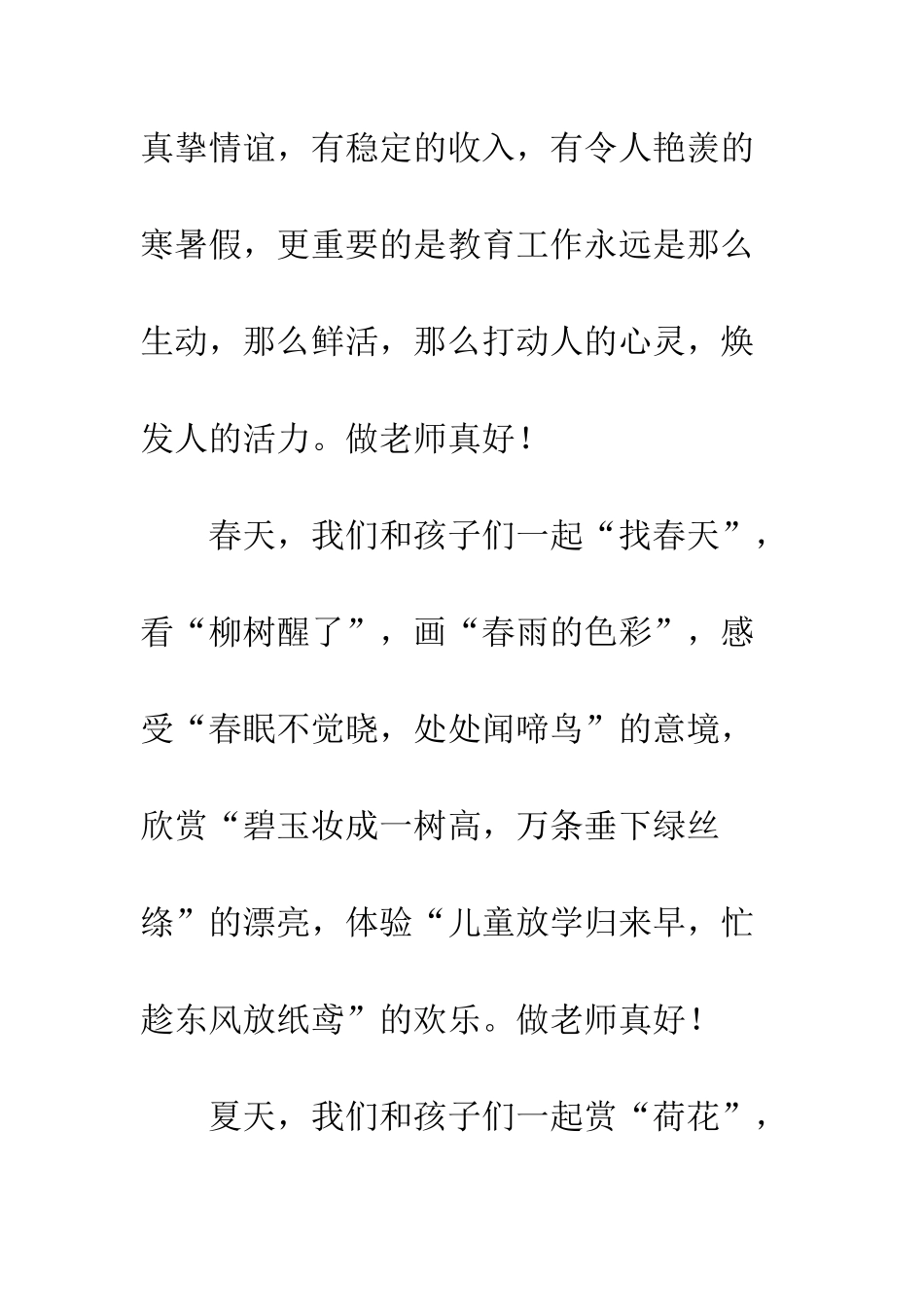 真挚情谊，有稳定的收入，有令人艳羡的寒暑假，更重要的是教育工作永远是那么生动，那么鲜活，那么打动人的心灵，焕发人的活力。做老师真好！

春天，我们和孩子们一起“找春天”，看“柳树醒了”，画“春雨的色彩”，感受“春眠不觉晓，处处闻啼鸟”的意境，欣赏“碧玉妆成一树高，万条垂下绿丝绦”的漂亮，体验“儿童放学归来早，忙趁东风放纸鸢”的欢乐。做老师真好！

夏天，我们和孩子们一起赏“荷花”，